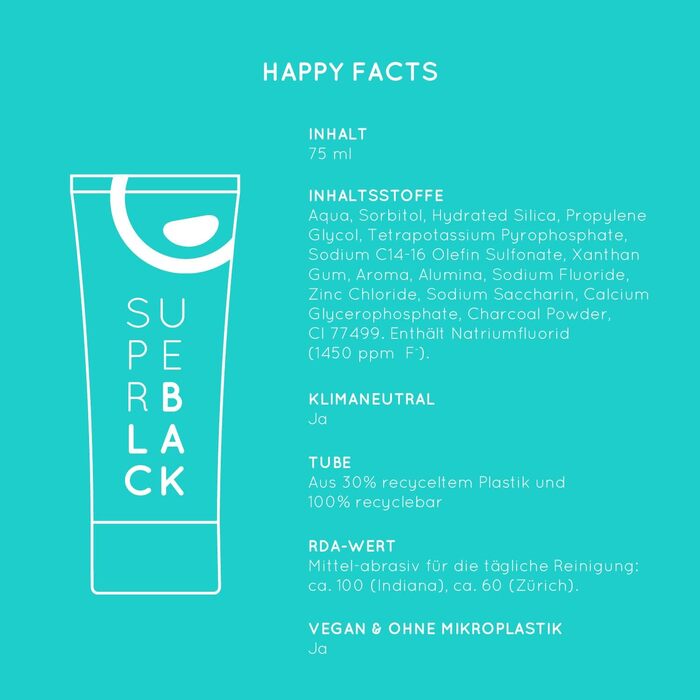 HAPPY FACTS

SU
PE
RB
LA
CK

INHALT
75 ml

INHALTSSTOFFE
Aqua, Sorbitol, Hydrated Silica, Propylene Glycol, Tetrapotassium Pyrophosphate, Sodium C14-16 Olefin Sulfonate, Xanthan Gum, Aroma, Alumina, Sodium Fluoride, Zinc Chloride, Sodium Saccharin, Calcium Glycerophosphate, Charcoal Powder, CI 77499. Enthält Natriumfluorid (1450 ppm $F^-$).

KLIMANEUTRAL
Ja

TUBE
Aus 30% recyceltem Plastik und 100% recyclebar

RDA-WERT
Mittel-abrasiv für die tägliche Reinigung: ca. 100 (Indiana), ca. 60 (Zürich).

VEGAN & OHNE MIKROPLASTIK
Ja